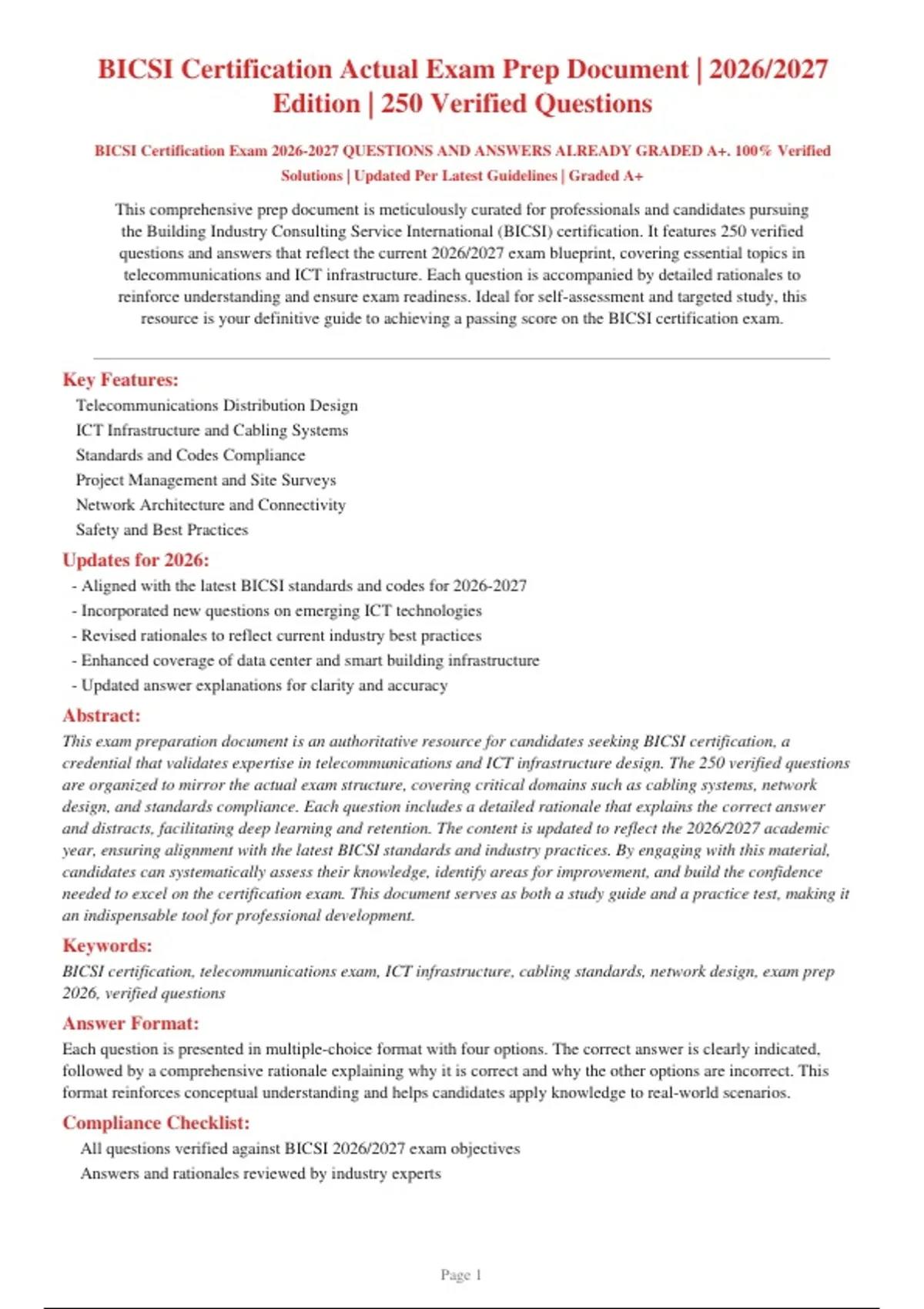 BICSI Certification Actual Exam Prep Document | 2026/2027 Edition | 250 Verified Questions

BICSI Certification Exam 2026-2027 QUESTIONS AND ANSWERS ALREADY GRADED A+. 100% Verified Solutions | Updated Per Latest Guidelines | Graded A+

This comprehensive prep document is meticulously curated for professionals and candidates pursuing the Building Industry Consulting Service International (BICSI) certification. It features 250 verified questions and answers that reflect the current 2026/2027 exam blueprint, covering essential topics in telecommunications and ICT infrastructure. Each question is accompanied by detailed rationales to reinforce understanding and ensure exam readiness. Ideal for self-assessment and targeted study, this resource is your definitive guide to achieving a passing score on the BICSI certification exam.

Key Features:

Telecommunications Distribution Design
ICT Infrastructure and Cabling Systems
Standards and Codes Compliance
Project Management and Site Surveys
Network Architecture and Connectivity
Safety and Best Practices

Updates for 2026:

- Aligned with the latest BICSI standards and codes for 2026-2027
- Incorporated new questions on emerging ICT technologies
- Revised rationales to reflect current industry best practices
- Enhanced coverage of data center and smart building infrastructure
- Updated answer explanations for clarity and accuracy

Abstract:

This exam preparation document is an authoritative resource for candidates seeking BICSI certification, a credential that validates expertise in telecommunications and ICT infrastructure design. The 250 verified questions are organized to mirror the actual exam structure, covering critical domains such as cabling systems, network design, and standards compliance. Each question includes a detailed rationale that explains the correct answer and distracts, facilitating deep learning and retention. The content is updated to reflect the 2026/2027 academic year, ensuring alignment with the latest BICSI standards and industry practices. By engaging with this material, candidates can systematically assess their knowledge, identify areas for improvement, and build the confidence needed to excel on the certification exam. This document serves as both a study guide and a practice test, making it an indispensable tool for professional development.

Keywords:

BICSI certification, telecommunications exam, ICT infrastructure, cabling standards, network design, exam prep 2026, verified questions

Answer Format:

Each question is presented in multiple-choice format with four options. The correct answer is clearly indicated, followed by a comprehensive rationale explaining why it is correct and why the other options are incorrect. This format reinforces conceptual understanding and helps candidates apply knowledge to real-world scenarios.

Compliance Checklist:

All questions verified against BICSI 2026/2027 exam objectives
Answers and rationales reviewed by industry experts

Page 1